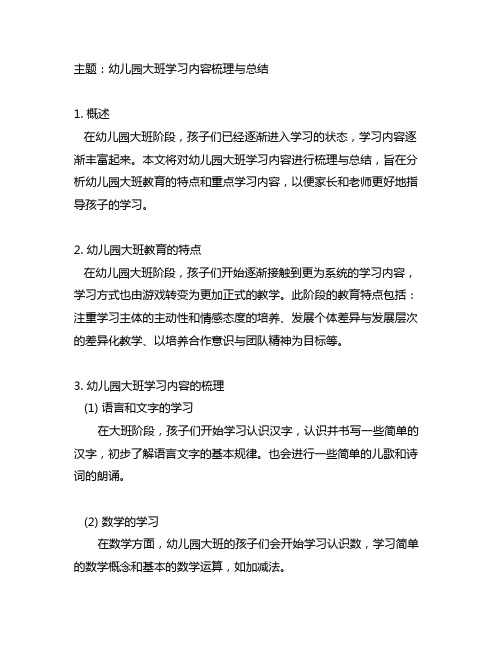 主题：幼儿园大班学习内容梳理与总结

1. 概述
在幼儿园大班阶段，孩子们已经逐渐进入学习的状态，学习内容逐渐丰富起来。本文将对幼儿园大班学习内容进行梳理与总结，旨在分析幼儿园大班教育的特点和重点学习内容，以便家长和老师更好地指导孩子的学习。

2. 幼儿园大班教育的特点
在幼儿园大班阶段，孩子们开始逐渐接触到更为系统的学习内容，学习方式也由游戏转变为更加正式的教学。此阶段的教育特点包括：注重学习主体的主动性和情感态度的培养、发展个体差异与发展层次的差异化教学、以培养合作意识与团队精神为目标等。

3. 幼儿园大班学习内容的梳理
(1) 语言和文字的学习
在大班阶段，孩子们开始学习认识汉字，认识并书写一些简单的汉字，初步了解语言文字的基本规律。也会进行一些简单的儿歌和诗词的朗诵。

(2) 数学的学习
在数学方面，幼儿园大班的孩子们会开始学习认识数，学习简单的数学概念和基本的数学运算，如加减法。